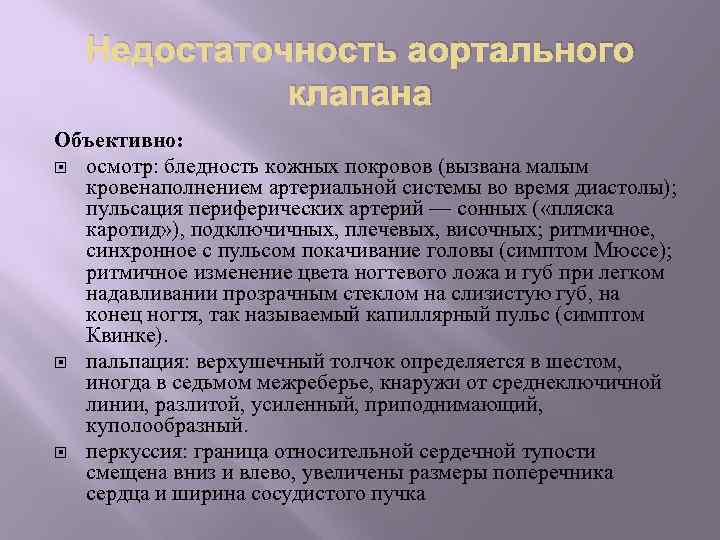 Недостаточность аортального клапана

Объективно:

осмотр: бледность кожных покровов (вызвана малым кровенаполнением артериальной системы во время диастолы); пульсация периферических артерий — сонных («пляска каротид»), подключичных, плечевых, височных; ритмичное, синхронное с пульсом покачивание головы (симптом Мюссе); ритмичное изменение цвета ногтевого ложа и губ при легком надавливании прозрачным стеклом на слизистую губ, на конец ногтя, так называемый капиллярный пульс (симптом Квинке).

пальпация: верхушечный толчок определяется в шестом, иногда в седьмом межреберье, кнаружи от среднеключичной линии, разлитой, усиленный, приподнимающий, куполообразный.

перкуссия: граница относительной сердечной тупости смещена вниз и влево, увеличены размеры поперечника сердца и ширина сосудистого пучка